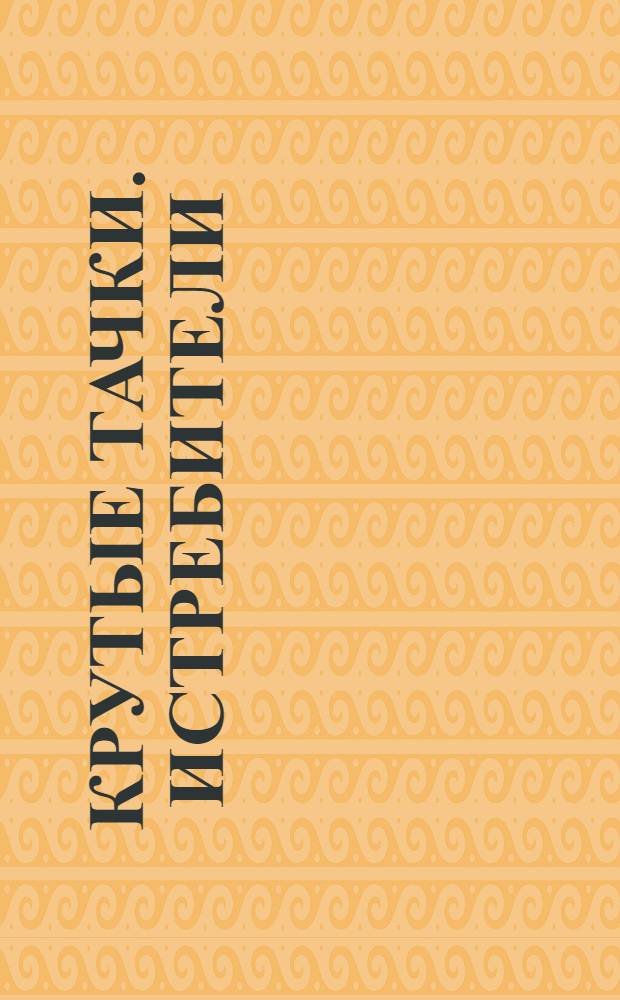 КРУТЫЕ ТАЧКИ. ИСТРЕБИТЕЛИ